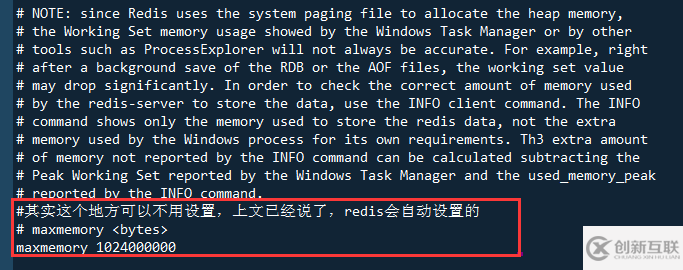 # NOTE: since Redis uses the system paging file to allocate the heap memory,
# the Working Set memory usage showed by the Windows Task Manager or by other
# tools such as ProcessExplorer will not always be accurate. For example, right
# after a background save of the RDB or the AOF files, the working set value
# may drop significantly. In order to check the correct amount of memory used
# by the redis-server to store the data, use the INFO client command. The INFO
# command shows only the memory used to store the redis data, not the extra
# memory used by the Windows process for its own requirements. Th3 extra amount
# of memory not reported by the INFO command can be calculated subtracting the
# Peak Working Set reported by the Windows Task Manager and the used_memory_peak
# reported by the INFO command.
#其实这个地方可以不用设置，上文已经说了，redis会自动设置的
# maxmemory <bytes>
maxmemory 1024000000

创新互联
CHUANG XIN HU LIAN